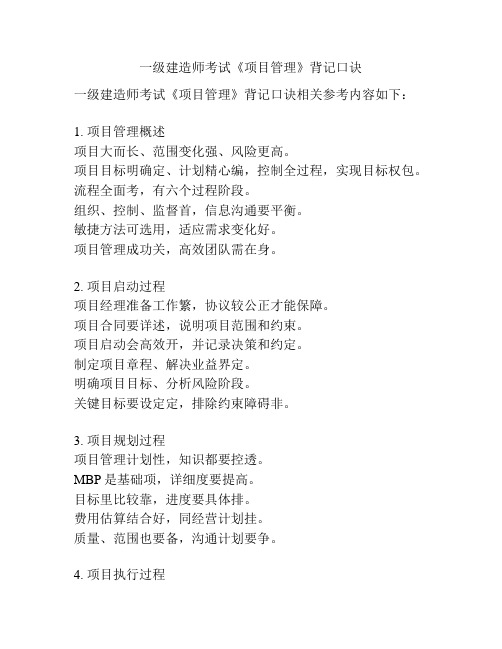 一级建造师考试《项目管理》背记口诀

一级建造师考试《项目管理》背记口诀相关参考内容如下：

1. 项目管理概述
项目大而长、范围变化强、风险更高。
项目目标明确定、计划精心编，控制全过程，实现目标权包。
流程全面考，有六个过程阶段。
组织、控制、监督首，信息沟通要平衡。
敏捷方法可选用，适应需求变化好。
项目管理成功关，高效团队需在身。

2. 项目启动过程
项目经理准备工作繁，协议较公正才能保障。
项目合同要详述，说明项目范围和约束。
项目启动会高效开，并记录决策和约定。
制定项目章程、解决业益界定。
明确项目目标、分析风险阶段。
关键目标要设定定，排除约束障碍非。

3. 项目规划过程
项目管理计划性，知识都要控透。
MBP 是基础项，详细度要提高。
目标里比较靠，进度要具体排。
费用估算结合好，同经营计划挂。
质量、范围也要备，沟通计划要争。

4. 项目执行过程